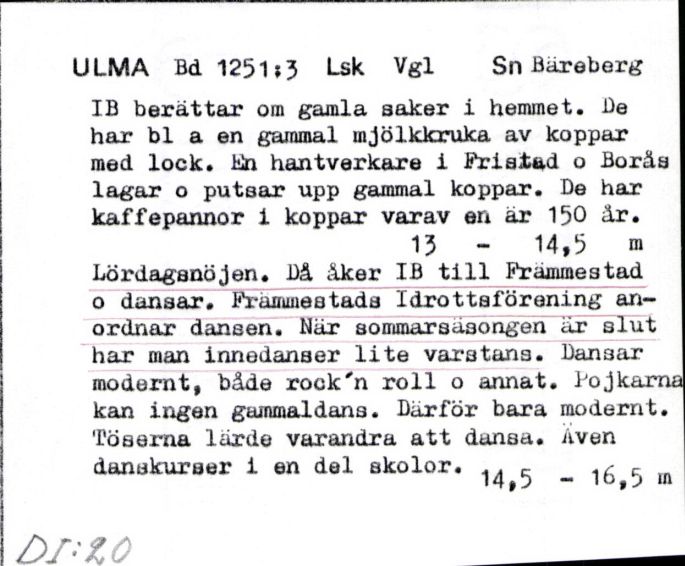 ULMA Bd 1251:3 Lsk Vgl Sn Bäreberg

IB berättar om gamla saker i hemmet. De har bl a en gammal mjölkkruka av koppar med lock. En hantverkare i Fristad o Borås lagar o putsar upp gammal koppar. De har kaffepannor i koppar varav en är 150 år.
13 - 14,5 m

Lördagsnöjen. Då åker IB till Främmestad o dansar. Främmestads Idrottsförening anordnar dansen. När sommarsäsongen är slut har man innedanser lite varstans. Dansar modernt, både rock'n roll o annat. Pojkarna kan ingen gammaldans. Därför bara modernt. Töserna lärde varandra att dansa. Även danskurser i en del skolor. 14,5 - 16,5 m

DI:20